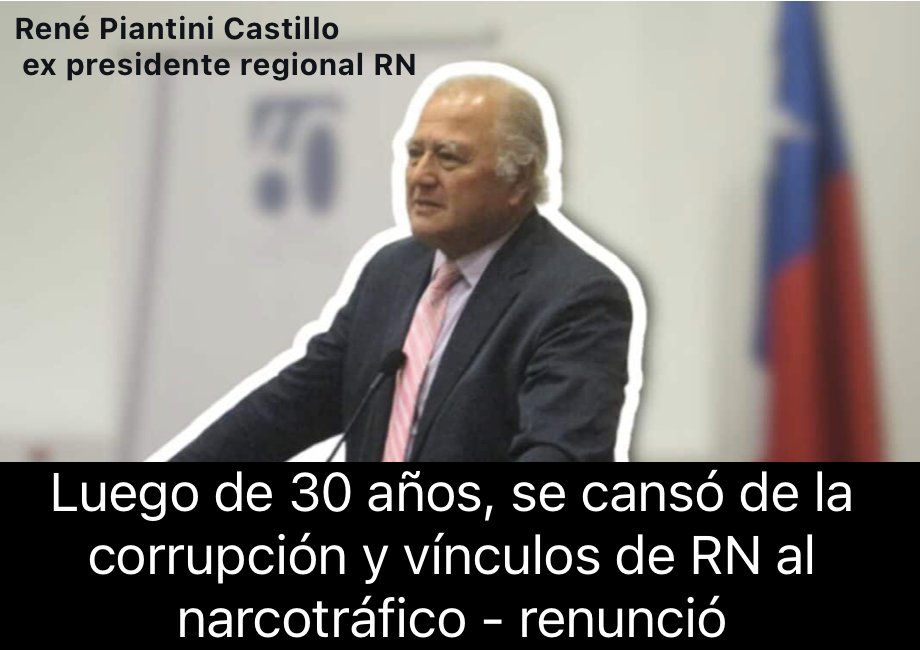 René Piantini Castillo
ex presidente regional RN

Luego de 30 años, se cansó de la corrupción y vínculos de RN al narcotráfico - renunció